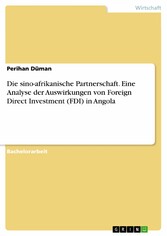 Wirtschaft

Perihan Düman

Die sino-afrikanische Partnerschaft. Eine Analyse der Auswirkungen von Foreign Direct Investment (FDI) in Angola

Bachelorarbeit

GRIN